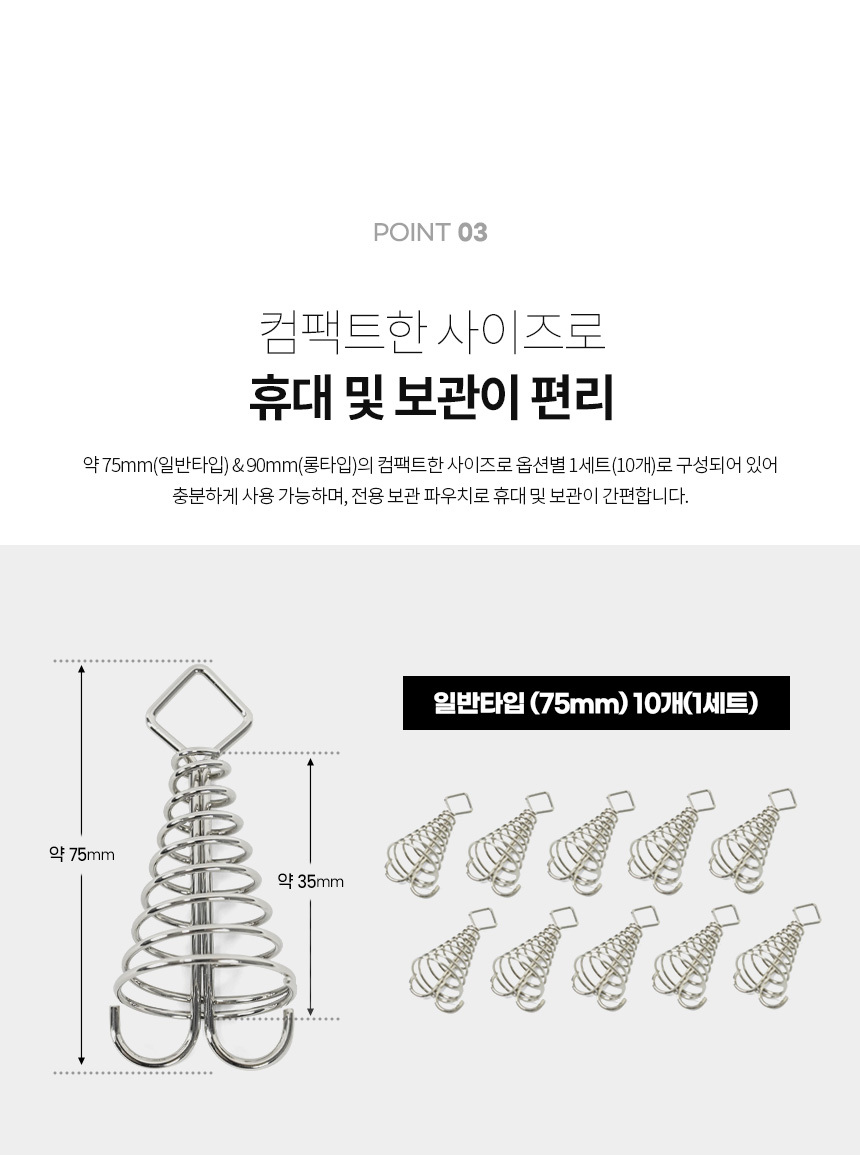 POINT 03

컴팩트한 사이즈로
휴대 및 보관이 편리

약 75mm(일반타입) & 90mm(롱타입)의 컴팩트한 사이즈로 옵션별 1세트(10개)로 구성되어 있어 충분하게 사용 가능하며, 전용 보관 파우치로 휴대 및 보관이 간편합니다.

약 75mm

약 35mm

일반타입 (75mm) 10개(1세트)